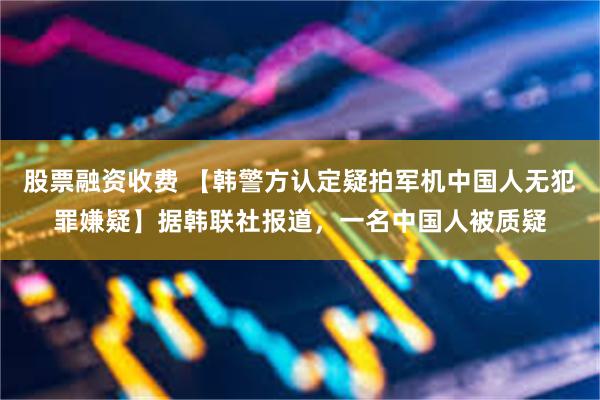 股票融资收费 【韩警方认定疑拍军机中国人无犯罪嫌疑】据韩联社报道，一名中国人被质疑